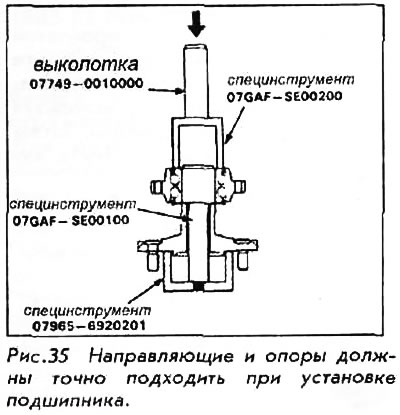 выколотка
07749–0010000

специнструмент
07GAF–SE00200

специнструмент
07GAF–SE00100

специнструмент
07965–6920201

Рис.35 Направляющие и опоры должны точно подходить при установке подшипника.